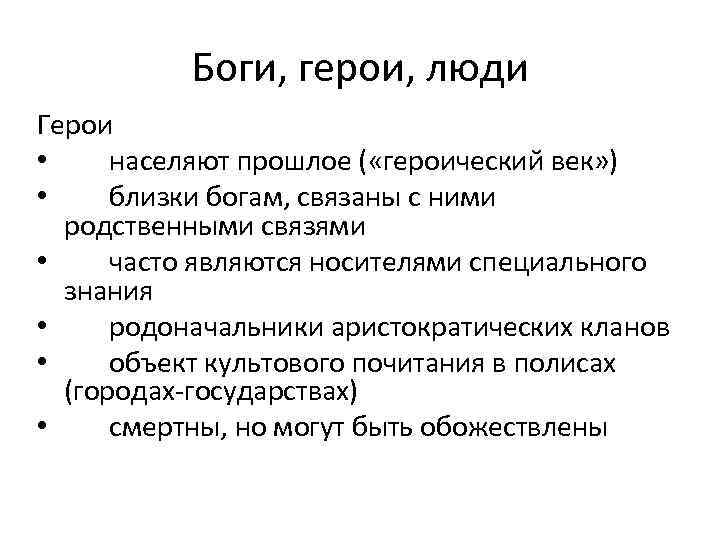 Боги, герои, люди

Герои

• населяют прошлое («героический век»)
• близки богам, связаны с ними родственными связями
• часто являются носителями специального знания
• родоначальники аристократических кланов
• объект культового почитания в полисах (городах-государствах)
• смертны, но могут быть обожествлены